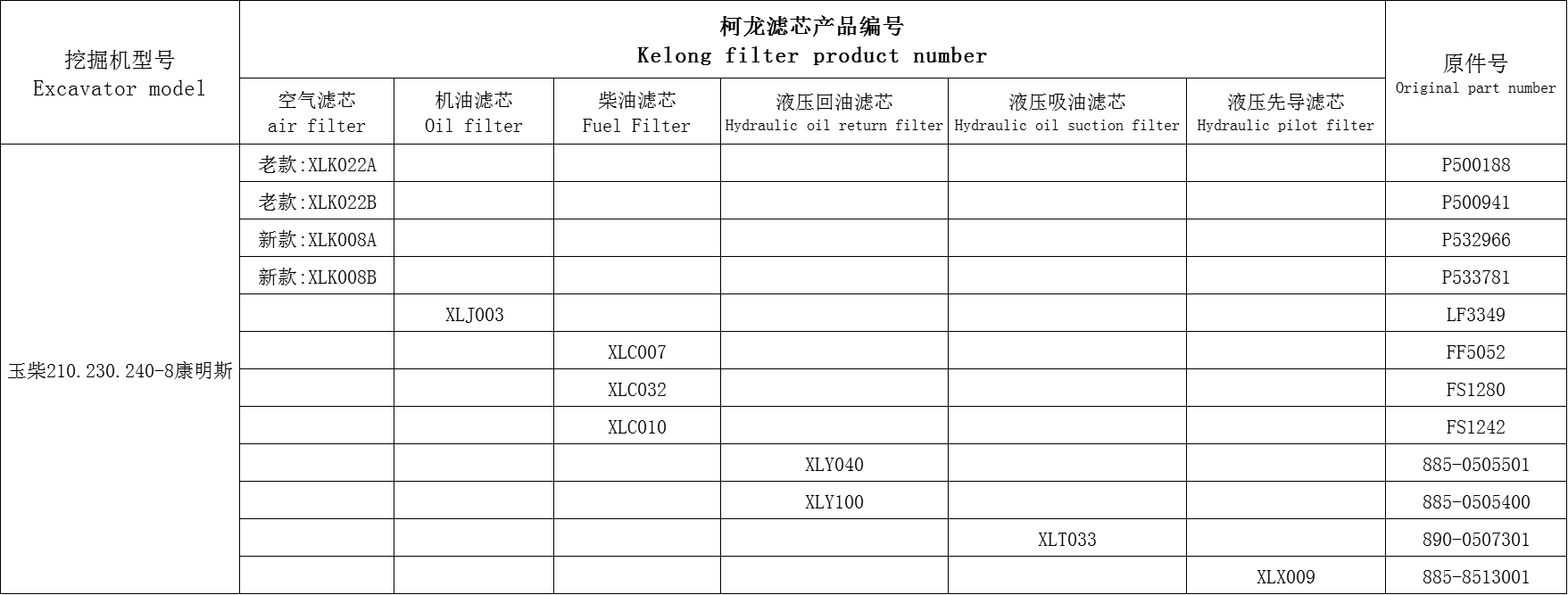 | 挖掘机型号 Excavator model | 柯龙滤芯产品编号 Kelong filter product number | | | | | | 原件号 Original part number |
|---|---|---|---|---|---|---|---|
| | 空气滤芯 air filter | 机油滤芯 Oil filter | 柴油滤芯 Fuel Filter | 液压回油滤芯 Hydraulic oil return filter | 液压吸油滤芯 Hydraulic oil suction filter | 液压先导滤芯 Hydraulic pilot filter | |
| 玉柴210.230.240-8康明斯 | 老款:XLK022A | | | | | | P500188 |
| | 老款:XLK022B | | | | | | P500941 |
| | 新款:XLK008A | | | | | | P532966 |
| | 新款:XLK008B | | | | | | P533781 |
| | | XLJ003 | | | | | LF3349 |
| | | | XLC007 | | | | FF5052 |
| | | | XLC032 | | | | FS1280 |
| | | | XLC010 | | | | FS1242 |
| | | | | XLY040 | | | 885-0505501 |
| | | | | XLY100 | | | 885-0505400 |
| | | | | | XLT033 | | 890-0507301 |
| | | | | | | XLX009 | 885-8513001 |